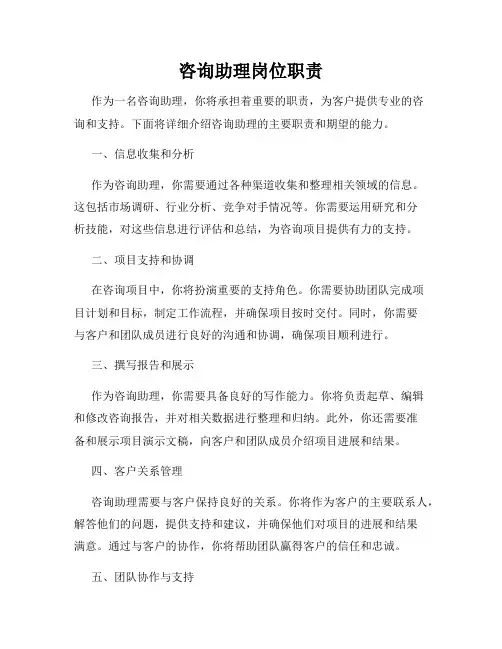 咨询助理岗位职责

作为一名咨询助理，你将承担着重要的职责，为客户提供专业的咨询和支持。下面将详细介绍咨询助理的主要职责和期望的能力。

一、信息收集和分析

作为咨询助理，你需要通过各种渠道收集和整理相关领域的信息。这包括市场调研、行业分析、竞争对手情况等。你需要运用研究和分析技能，对这些信息进行评估和总结，为咨询项目提供有力的支持。

二、项目支持和协调

在咨询项目中，你将扮演重要的支持角色。你需要协助团队完成项目计划和目标，制定工作流程，并确保项目按时交付。同时，你需要与客户和团队成员进行良好的沟通和协调，确保项目顺利进行。

三、撰写报告和展示

作为咨询助理，你需要具备良好的写作能力。你将负责起草、编辑和修改咨询报告，并对相关数据进行整理和归纳。此外，你还需要准备和展示项目演示文稿，向客户和团队成员介绍项目进展和结果。

四、客户关系管理

咨询助理需要与客户保持良好的关系。你将作为客户的主要联系人，解答他们的问题，提供支持和建议，并确保他们对项目的进展和结果满意。通过与客户的协作，你将帮助团队赢得客户的信任和忠诚。

五、团队协作与支持